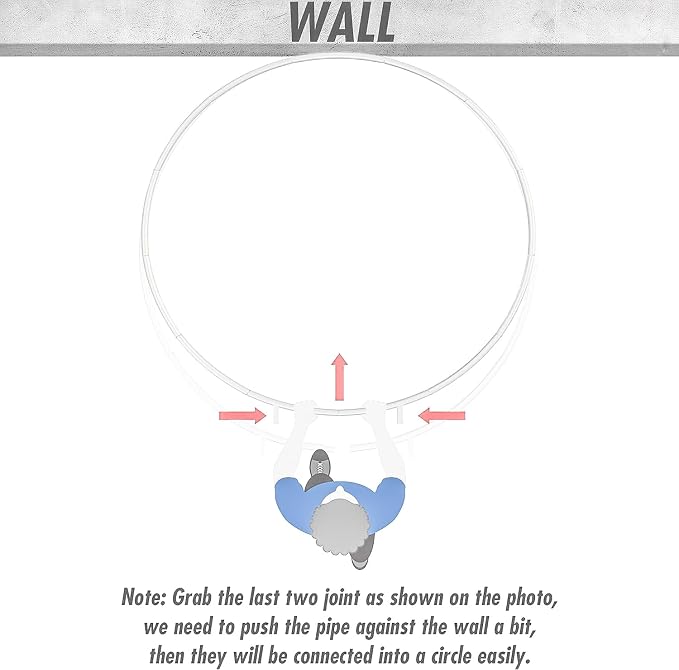 WALL

Note: Grab the last two joint as shown on the photo, we need to push the pipe against the wall a bit, then they will be connected into a circle easily.